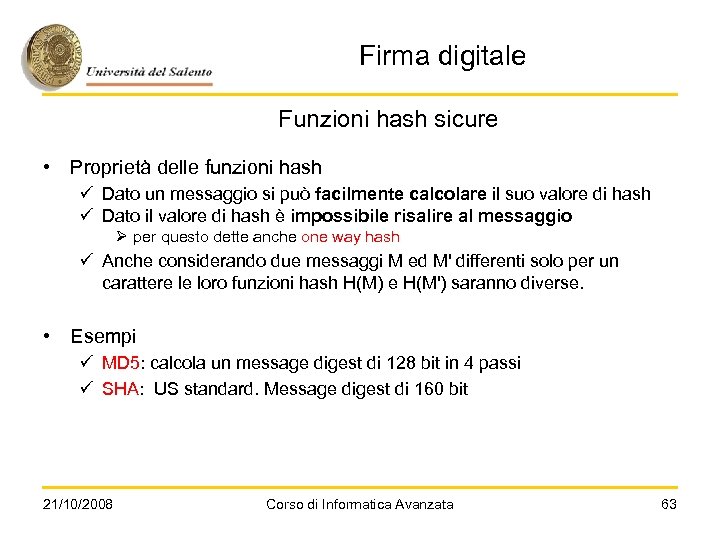 Università del Salento

Firma digitale

Funzioni hash sicure

• Proprietà delle funzioni hash
✓ Dato un messaggio si può facilmente calcolare il suo valore di hash
✓ Dato il valore di hash è impossibile risalire al messaggio
➢ per questo dette anche one way hash
✓ Anche considerando due messaggi M ed M' differenti solo per un carattere le loro funzioni hash H(M) e H(M') saranno diverse.

• Esempi
✓ MD5: calcola un message digest di 128 bit in 4 passi
✓ SHA: US standard. Message digest di 160 bit

21/10/2008 Corso di Informatica Avanzata 63